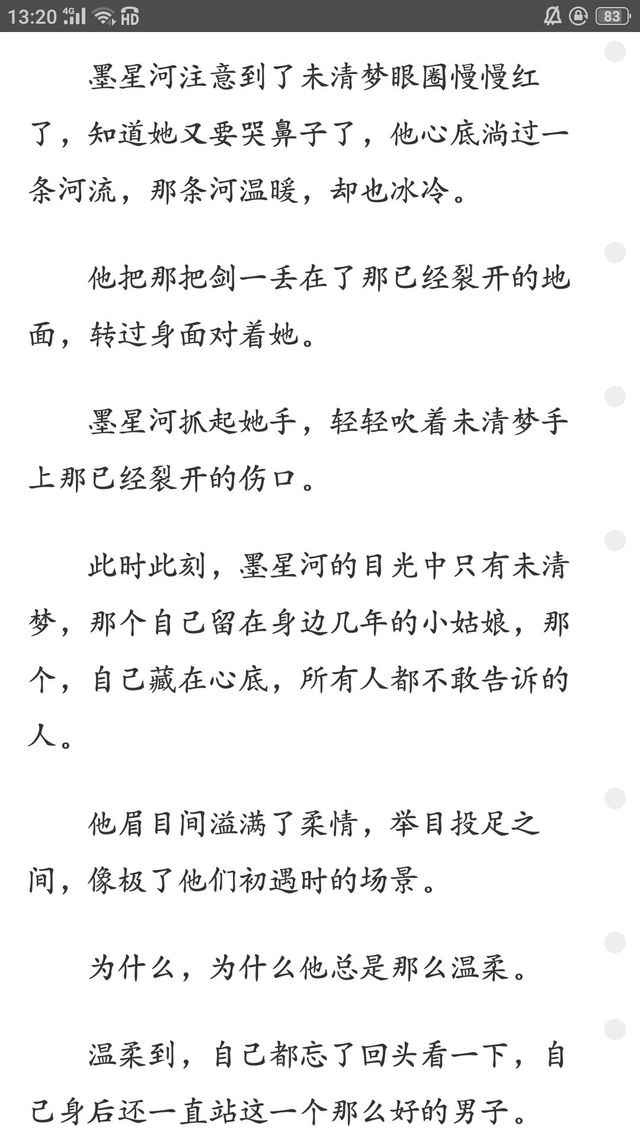 13:20 4G HD 83

墨星河注意到了未清梦眼圈慢慢红了，知道她又要哭鼻子了，他心底淌过一条河流，那条河温暖，却也冰冷。

他把那把剑一丢在了那已经裂开的地面，转过身面对着她。

墨星河抓起她手，轻轻吹着未清梦手上那已经裂开的伤口。

此时此刻，墨星河的目光中只有未清梦，那个自己留在身边几年的小姑娘，那个，自己藏在心底，所有人都不敢告诉的人。

他眉目间溢满了柔情，举目投足之间，像极了他们初遇时的场景。

为什么，为什么他总是那么温柔。

温柔到，自己都忘了回头看一下，自己身后还一直站这一个那么好的男子。